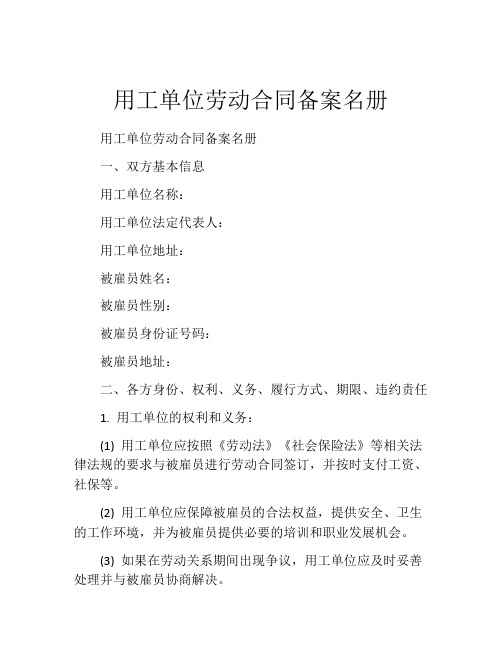 用工单位劳动合同备案名册

用工单位劳动合同备案名册

一、双方基本信息

用工单位名称：

用工单位法定代表人：

用工单位地址：

被雇员姓名：

被雇员性别：

被雇员身份证号码：

被雇员地址：

二、各方身份、权利、义务、履行方式、期限、违约责任

1. 用工单位的权利和义务：

(1) 用工单位应按照《劳动法》《社会保险法》等相关法律法规的要求与被雇员进行劳动合同签订，并按时支付工资、社保等。

(2) 用工单位应保障被雇员的合法权益，提供安全、卫生的工作环境，并为被雇员提供必要的培训和职业发展机会。

(3) 如果在劳动关系期间出现争议，用工单位应及时妥善处理并与被雇员协商解决。